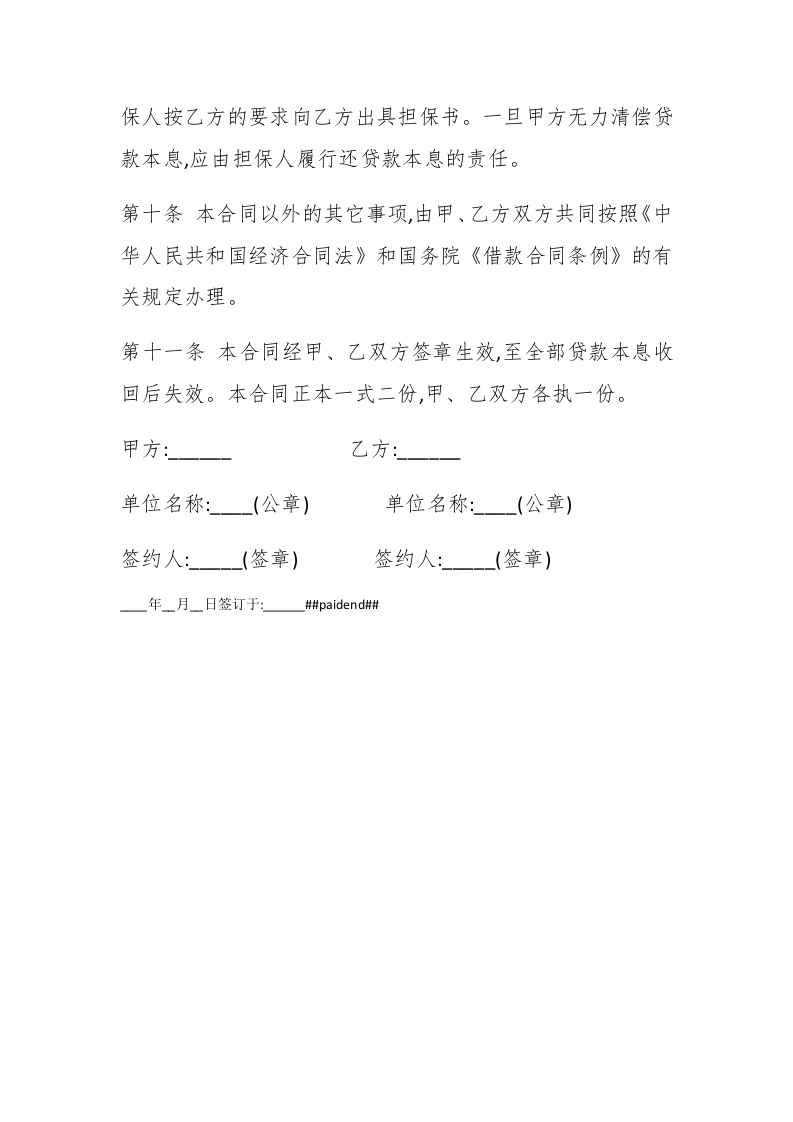 保人按乙方的要求向乙方出具担保书。一旦甲方无力清偿贷款本息,应由担保人履行还贷款本息的责任。

第十条 本合同以外的其它事项,由甲、乙方双方共同按照《中华人民共和国经济合同法》和国务院《借款合同条例》的有关规定办理。

第十一条 本合同经甲、乙双方签章生效,至全部贷款本息收回后失效。本合同正本一式二份,甲、乙双方各执一份。

甲方:______ 乙方:______

单位名称:____(公章) 单位名称:____(公章)

签约人:_____(签章) 签约人:_____(签章)

___年__月__日签订于:______##paidend##